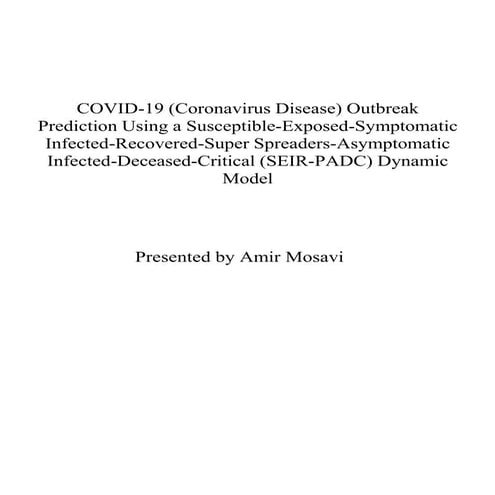 COVID-19 (Coronavirus Disease) Outbreak Prediction Using a Susceptible-Exposed-Symptomatic Infected-Recovered-Super Spreaders-Asymptomatic Infected-Deceased-Critical (SEIR-PADC) Dynamic Model

Presented by Amir Mosavi